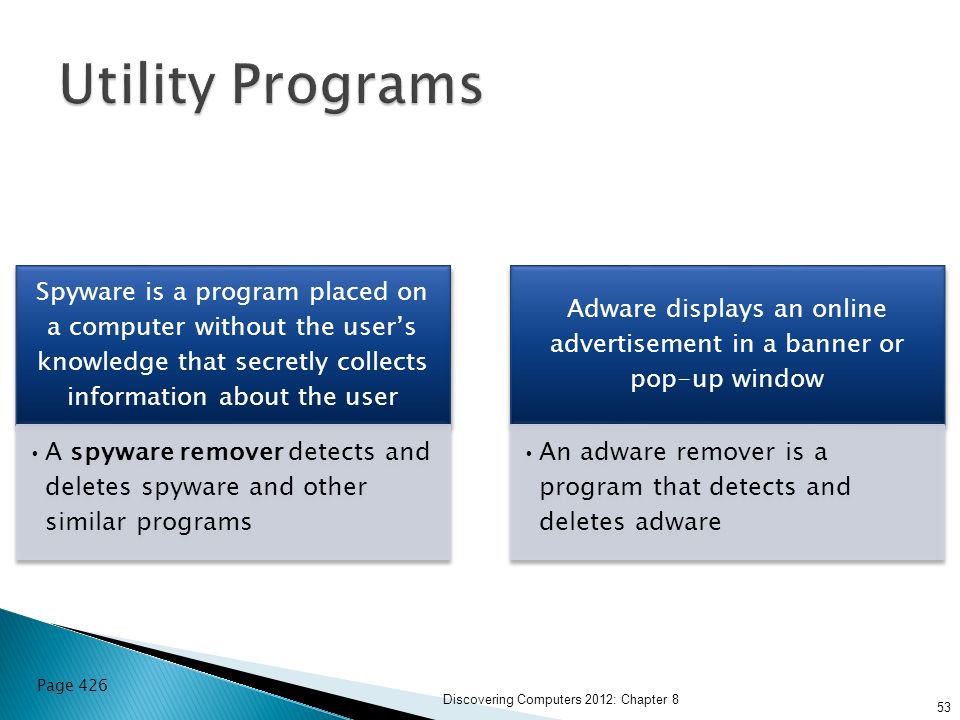 Utility Programs

Spyware is a program placed on a computer without the user's knowledge that secretly collects information about the user

• A spyware remover detects and deletes spyware and other similar programs

Adware displays an online advertisement in a banner or pop-up window

• An adware remover is a program that detects and deletes adware

Page 426

Discovering Computers 2012: Chapter 8

53